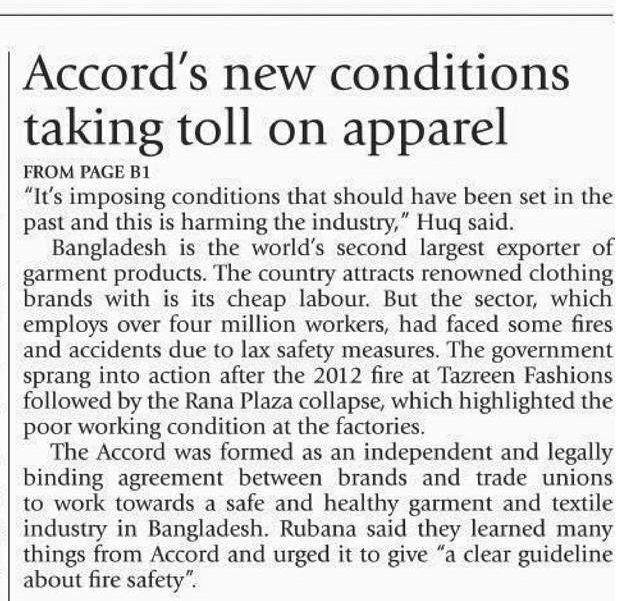 Accord's new conditions taking toll on apparel

FROM PAGE B1

"It's imposing conditions that should have been set in the past and this is harming the industry," Huq said.

Bangladesh is the world's second largest exporter of garment products. The country attracts renowned clothing brands with is its cheap labour. But the sector, which employs over four million workers, had faced some fires and accidents due to lax safety measures. The government sprang into action after the 2012 fire at Tazreen Fashions followed by the Rana Plaza collapse, which highlighted the poor working condition at the factories.

The Accord was formed as an independent and legally binding agreement between brands and trade unions to work towards a safe and healthy garment and textile industry in Bangladesh. Rubana said they learned many things from Accord and urged it to give "a clear guideline about fire safety".